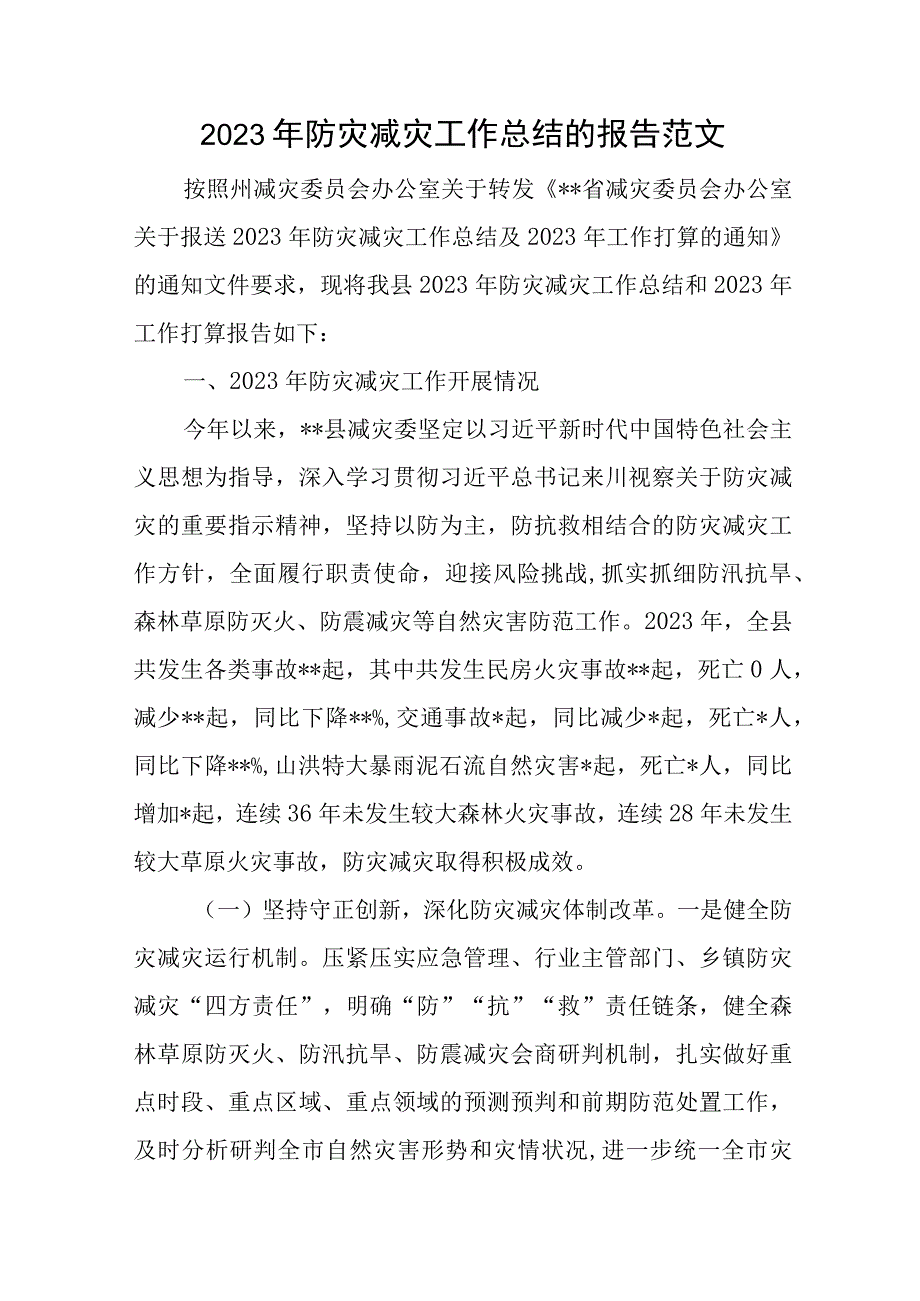 2023年防灾减灾工作总结的报告范文

按照州减灾委员会办公室关于转发《**省减灾委员会办公室关于报送2023年防灾减灾工作总结及2023年工作打算的通知》的通知文件要求，现将我县2023年防灾减灾工作总结和2023年工作打算报告如下：

一、2023年防灾减灾工作开展情况

今年以来，**县减灾委坚定以习近平新时代中国特色社会主义思想为指导，深入学习贯彻习近平总书记来川视察关于防灾减灾的重要指示精神，坚持以防为主，防抗救相结合的防灾减灾工作方针，全面履行职责使命，迎接风险挑战，抓实抓细防汛抗旱、森林草原防灭火、防震减灾等自然灾害防范工作。2023年，全县共发生各类事故**起，其中共发生民房火灾事故**起，死亡0人，减少**起，同比下降**%，交通事故*起，同比减少*起，死亡*人，同比下降**%，山洪特大暴雨泥石流自然灾害*起，死亡*人，同比增加*起，连续36年未发生较大森林火灾事故，连续28年未发生较大草原火灾事故，防灾减灾取得积极成效。

（一）坚持守正创新，深化防灾减灾体制改革。一是健全防灾减灾运行机制。压紧压实应急管理、行业主管部门、乡镇防灾减灾“四方责任”，明确“防”“抗”“救”责任链条，健全森林草原防灭火、防汛抗旱、防震减灾会商研判机制，扎实做好重点时段、重点区域、重点领域的预测预判和前期防范处置工作，及时分析研判全市自然灾害形势和灾情状况，进一步统一全市灾